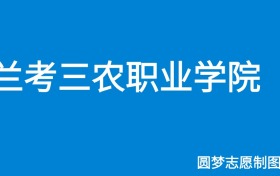 兰考三农职业学院

圆梦志愿制图